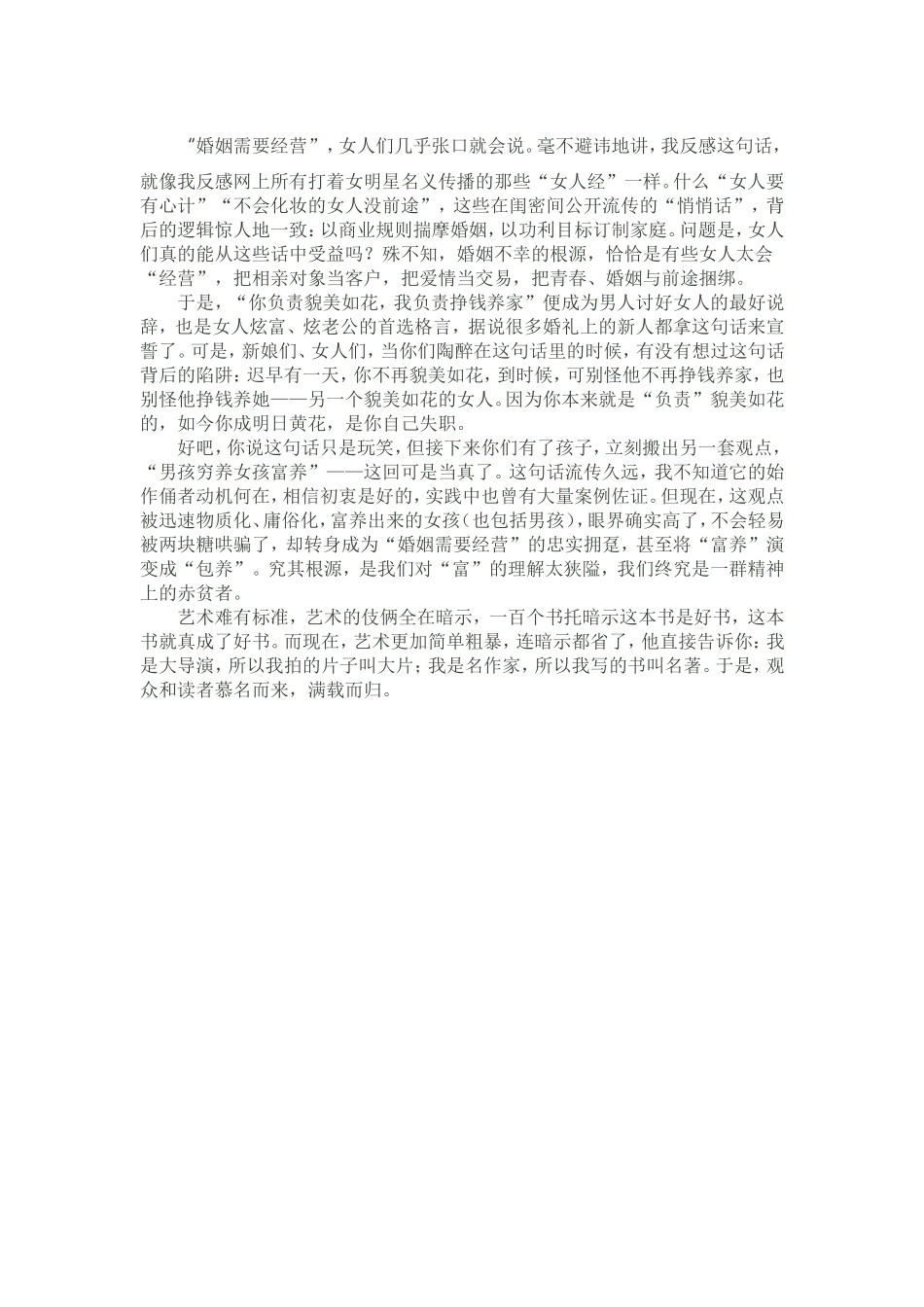 “婚姻需要经营”，女人们几乎张口就会说。毫不避讳地讲，我反感这句话，就像我反感网上所有打着女明星名义传播的那些“女人经”一样。什么“女人要有心计”“不会化妆的女人没前途”，这些在闺密间公开流传的“悄悄话”，背后的逻辑惊人地一致：以商业规则揣摩婚姻，以功利目标订制家庭。问题是，女人们真的能从这些话中受益吗？殊不知，婚姻不幸的根源，恰恰是有些女人太会“经营”，把相亲对象当客户，把爱情当交易，把青春、婚姻与前途捆绑。

于是，“你负责貌美如花，我负责挣钱养家”便成为男人讨好女人的最好说辞，也是女人炫富、炫老公的首选格言，据说很多婚礼上的新人都拿这句话来宣誓了。可是，新娘们、女人们，当你们陶醉在这句话里的时候，有没有想过这句话背后的陷阱：迟早有一天，你不再貌美如花，到时候，可别怪他不再挣钱养家，也别怪他挣钱养她——另一个貌美如花的女人。因为你本来就是“负责”貌美如花的，如今你成明日黄花，是你自己失职。

好吧，你说这句话只是玩笑，但接下来你们有了孩子，立刻搬出另一套观点，“男孩穷养女孩富养”——这回可是当真了。这句话流传久远，我不知道它的始作俑者动机何在，相信初衷是好的，实践中也曾有大量案例佐证。但现在，这观点被迅速物质化、庸俗化，富养出来的女孩（也包括男孩），眼界确实高了，不会轻易被两块糖哄骗了，却转身成为“婚姻需要经营”的忠实拥趸，甚至将“富养”演变成“包养”。究其根源，是我们对“富”的理解太狭隘，我们终究是一群精神上的赤贫者。

艺术难有标准，艺术的伎俩全在暗示，一百个书托暗示这本书是好书，这本书就真成了好书。而现在，艺术更加简单粗暴，连暗示都省了，他直接告诉你：我是大导演，所以我拍的片子叫大片；我是名作家，所以我写的书叫名著。于是，观众和读者慕名而来，满载而归。